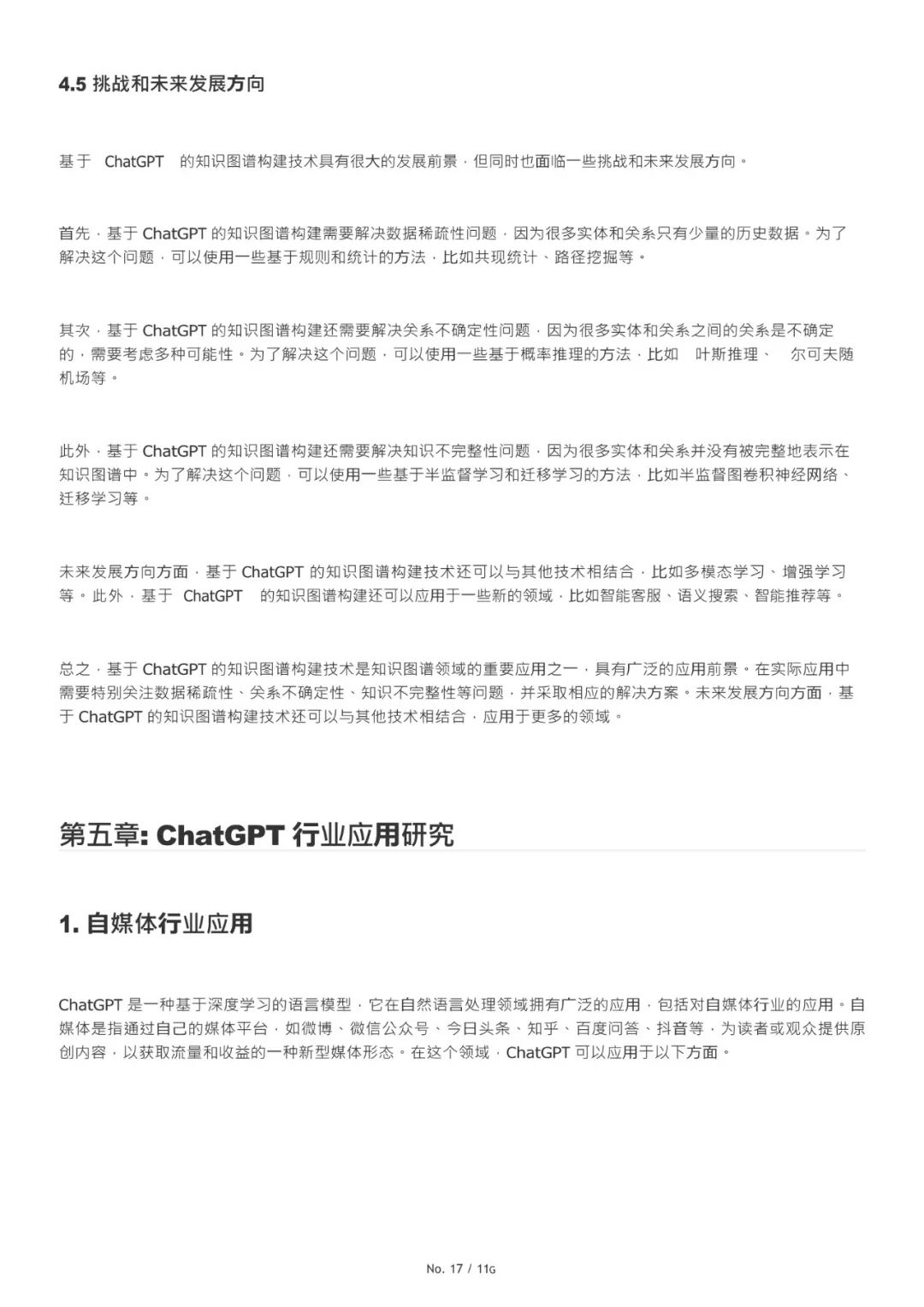 4.5 挑战和未来发展方向

基于 ChatGPT 的知识图谱构建技术具有很大的发展前景，但同时也面临一些挑战和未来发展方向。

首先，基于 ChatGPT 的知识图谱构建需要解决数据稀疏性问题，因为很多实体和关系只有少量的历史数据。为了解决这个问题，可以使用一些基于规则和统计的方法，比如共现统计、路径挖掘等。

其次，基于 ChatGPT 的知识图谱构建还需要解决关系不确定性问题，因为很多实体和关系之间的关系是不确定的，需要考虑多种可能性。为了解决这个问题，可以使用一些基于概率推理的方法，比如 叶斯推理、 尔可夫随机场等。

此外，基于 ChatGPT 的知识图谱构建还需要解决知识不完整性问题，因为很多实体和关系并没有被完整地表示在知识图谱中。为了解决这个问题，可以使用一些基于半监督学习和迁移学习的方法，比如半监督图卷积神经网络、迁移学习等。

未来发展方向方面，基于 ChatGPT 的知识图谱构建技术还可以与其他技术相结合，比如多模态学习、增强学习等。此外，基于 ChatGPT 的知识图谱构建还可以应用于一些新的领域，比如智能客服、语义搜索、智能推荐等。

总之，基于 ChatGPT 的知识图谱构建技术是知识图谱领域的重要应用之一，具有广泛的应用前景。在实际应用中需要特别关注数据稀疏性、关系不确定性、知识不完整性等问题，并采取相应的解决方案。未来发展方向方面，基于 ChatGPT 的知识图谱构建技术还可以与其他技术相结合，应用于更多的领域。

第五章: ChatGPT 行业应用研究

1. 自媒体行业应用

ChatGPT 是一种基于深度学习的语言模型，它在自然语言处理领域拥有广泛的应用，包括对自媒体行业的应用。自媒体是指通过自己的媒体平台，如微博、微信公众号、今日头条、知乎、百度问答、抖音等，为读者或观众提供原创内容，以获取流量和收益的一种新型媒体形态。在这个领域，ChatGPT 可以应用于以下方面。

No. 17 / 11G